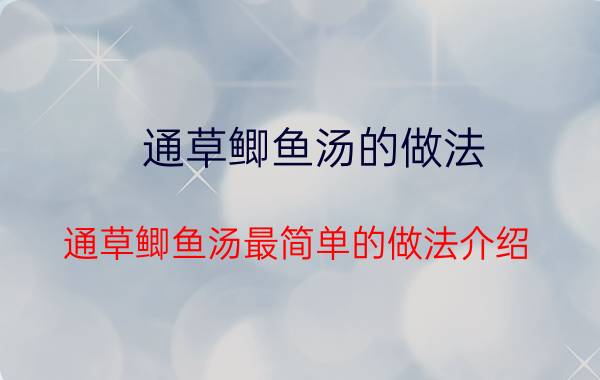 通草鲫鱼汤的做法

通草鲫鱼汤最简单的做法介绍